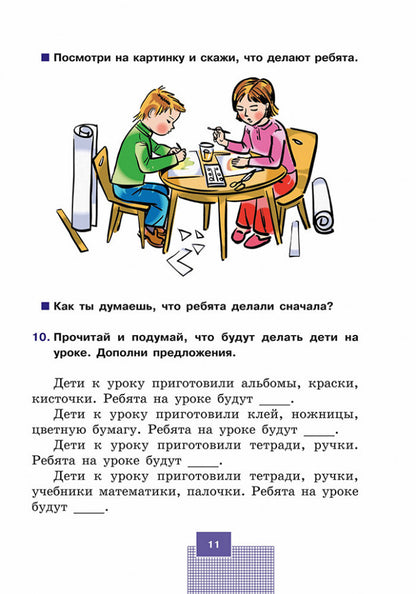 ■ Посмотри на картинку и скажи, что делают ребята.

■ Как ты думаешь, что ребята делали сначала?

10. Прочитай и подумай, что будут делать дети на уроке. Дополни предложения.

Дети к уроку приготовили альбомы, краски, кисточки. Ребята на уроке будут _____.

Дети к уроку приготовили клей, ножницы, цветную бумагу. Ребята на уроке будут _____.

Дети к уроку приготовили тетради, ручки. Ребята на уроке будут _____.

Дети к уроку приготовили тетради, ручки, учебники математики, палочки. Ребята на уроке будут _____.

11